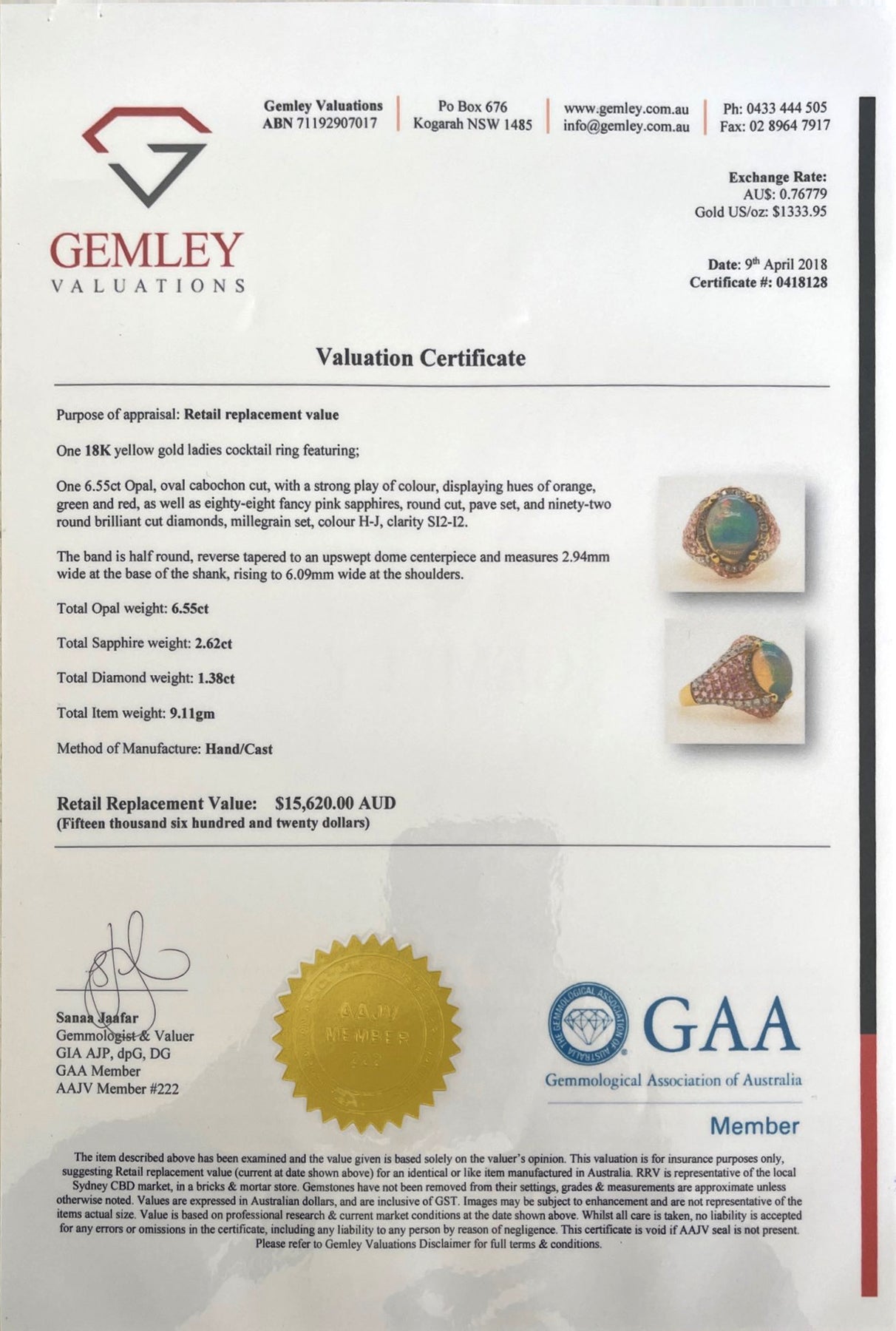 GEMLEY
VALUATIONS

Gemley Valuations
ABN 71192907017

Po Box 676
Kogarah NSW 1485

www.gemley.com.au
info@gemley.com.au

Ph: 0433 444 505
Fax: 02 8964 7917

Exchange Rate:
AU$: 0.76779
Gold US/oz: $1333.95

Date: 9th April 2018
Certificate #: 0418128

Valuation Certificate

Purpose of appraisal: Retail replacement value

One 18K yellow gold ladies cocktail ring featuring;

One 6.55ct Opal, oval cabochon cut, with a strong play of colour, displaying hues of orange, green and red, as well as eighty-eight fancy pink sapphires, round cut, pave set, and ninety-two round brilliant cut diamonds, millegrain set, colour H-J, clarity SI2-I2.

The band is half round, reverse tapered to an upswept dome centerpiece and measures 2.94mm wide at the base of the shank, rising to 6.09mm wide at the shoulders.

Total Opal weight: 6.55ct

Total Sapphire weight: 2.62ct

Total Diamond weight: 1.38ct

Total Item weight: 9.11gm

Method of Manufacture: Hand/Cast

Retail Replacement Value: $15,620.00 AUD
(Fifteen thousand six hundred and twenty dollars)

Sanaa Jaafar
Gemmologist & Valuer
GIA AJP, dpG, DG
GAA Member
AAJV Member #222

AAJV
MEMBER
222

THE GEMMOLOGICAL ASSOCIATION OF AUSTRALIA
GAA
Gemmological Association of Australia
Member

The item described above has been examined and the value given is based solely on the valuer's opinion. This valuation is for insurance purposes only, suggesting Retail replacement value (current at date shown above) for an identical or like item manufactured in Australia. RRV is representative of the local Sydney CBD market, in a bricks & mortar store. Gemstones have not been removed from their settings, grades & measurements are approximate unless otherwise noted. Values are expressed in Australian dollars, and are inclusive of GST. Images may be subject to enhancement and are not representative of the items actual size. Value is based on professional research & current market conditions at the date shown above. Whilst all care is taken, no liability is accepted for any errors or omissions in the certificate, including any liability to any person by reason of negligence. This certificate is void if AAJV seal is not present. Please refer to Gemley Valuations Disclaimer for full terms & conditions.